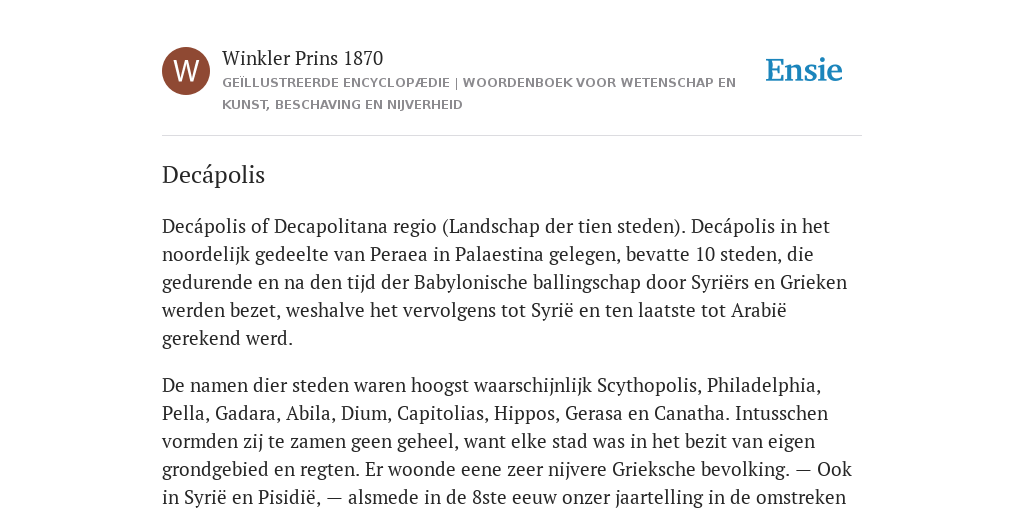 W

Winkler Prins 1870

GEÏLLUSTREERDE ENCYCLOPÆDIE | WOORDENBOEK VOOR WETENSCHAP EN KUNST, BESCHAVING EN NIJVERHEID

Ensie

Decápolis

Decápolis of Decapolitana regio (Landschap der tien steden). Decápolis in het noordelijk gedeelte van Peraea in Palaestina gelegen, bevatte 10 steden, die gedurende en na den tijd der Babylonische ballingschap door Syriërs en Grieken werden bezet, weshalve het vervolgens tot Syrië en ten laatste tot Arabië gerekend werd.

De namen dier steden waren hoogst waarschijnlijk Scythopolis, Philadelphia, Pella, Gadara, Abila, Dium, Capitolias, Hippos, Gerasa en Canatha. Intusschen vormden zij te zamen geen geheel, want elke stad was in het bezit van eigen grondgebied en regten. Er woonde eene zeer nijvere Grieksche bevolking. — Ook in Syrië en Pisidië, — alsmede in de 8ste eeuw onzer jaartelling in de omstreken